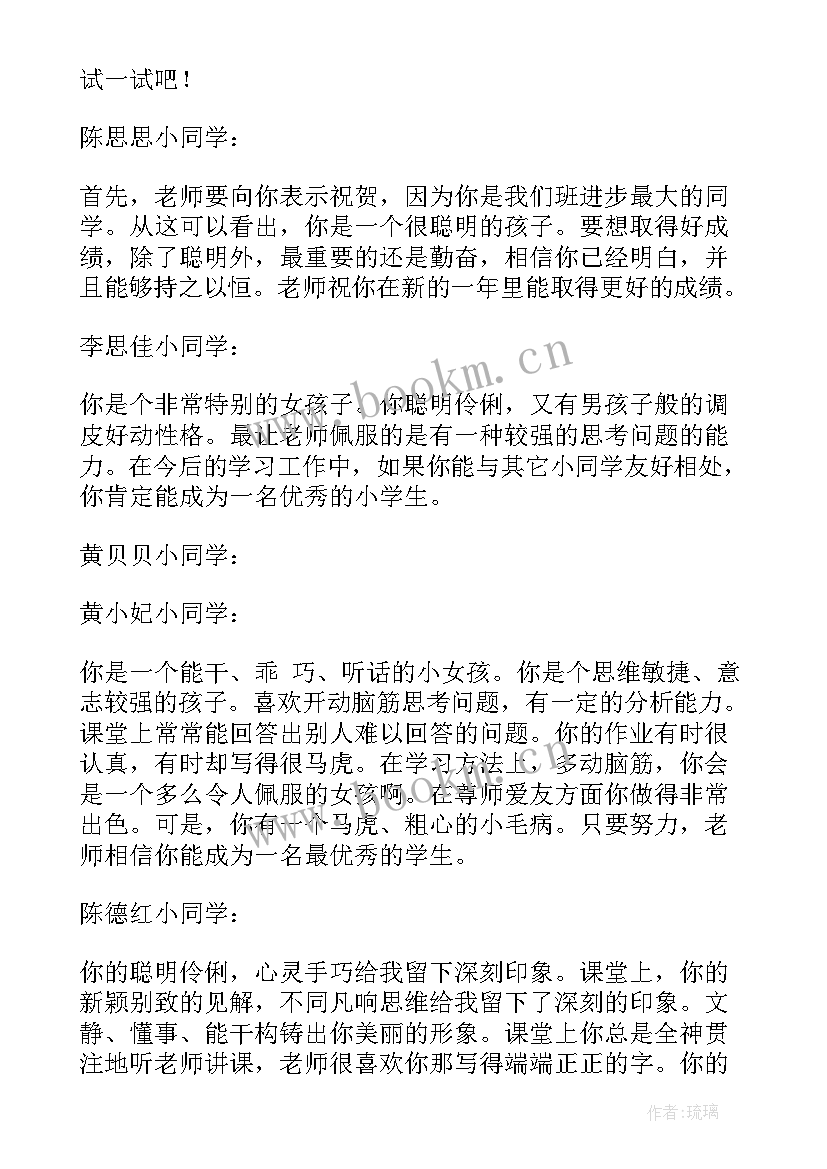 试一试吧！

陈思思小同学：

首先，老师要向你表示祝贺，因为你是我们班进步最大的同学。从这可以看出，你是一个很聪明的孩子。要想取得好成绩，除了聪明外，最重要的还是勤奋，相信你已经明白，并且能够持之以恒。老师祝你在新的一年里能取得更好的成绩。

李思佳小同学：

你是个非常特别的女孩子。你聪明伶俐，又有男孩子般的调皮好动性格。最让老师佩服的是有一种较强的思考问题的能力。在今后的学习工作中，如果你能与其它小同学友好相处，你肯定能成为一名优秀的小学生。

黄贝贝小同学：

黄小妃小同学：

你是一个能干、乖 巧、听话的小女孩。你是个思维敏捷、意志较强的孩子。喜欢开动脑筋思考问题，有一定的分析能力。课堂上常常能回答出别人难以回答的问题。你的作业有时很认真，有时却写得很马虎。在学习方法上，多动脑筋，你会是一个多么令人佩服的女孩啊。在尊师爱友方面你做得非常出色。可是，你有一个马虎、粗心的小毛病。只要努力，老师相信你能成为一名最优秀的学生。

陈德红小同学：

你的聪明伶俐，心灵手巧给我留下深刻印象。课堂上，你的新颖别致的见解，不同凡响思维给我留下了深刻的印象。文静、懂事、能干构铸出你美丽的形象。课堂上你总是全神贯注地听老师讲课，老师很喜欢你那写得端端正正的字。你的

www.bookm.cn

作者：琉璃